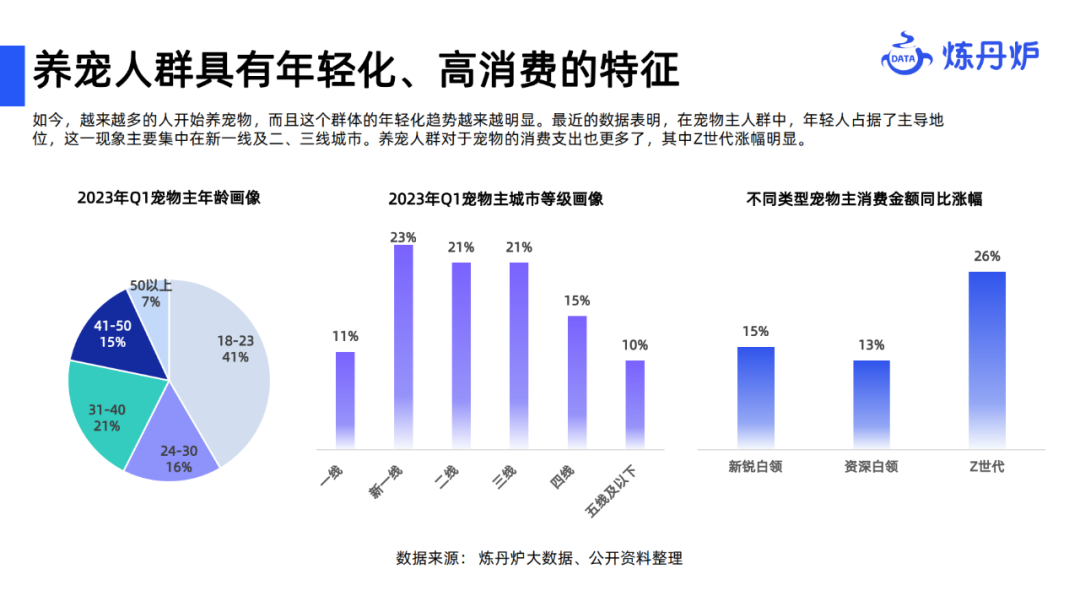 养宠人群具有年轻化、高消费的特征

DATA 炼丹炉

如今，越来越多的人开始养宠物，而且这个群体的年轻化趋势越来越明显。最近的数据表明，在宠物主人群中，年轻人占据了主导地位，这一现象主要集中在新一线及二、三线城市。养宠人群对于宠物的消费支出也更多了，其中Z世代涨幅明显。

2023年Q1宠物主年龄画像

50以上
7%

41-50
15%

18-23
41%

31-40
21%

24-30
16%

2023年Q1宠物主城市等级画像

11%
23%
21%
21%
15%
10%

一线
新一线
二线
三线
四线
五线及以下

不同类型宠物主消费金额同比涨幅

15%
13%
26%

新锐白领
资深白领
Z世代

数据来源： 炼丹炉大数据、公开资料整理